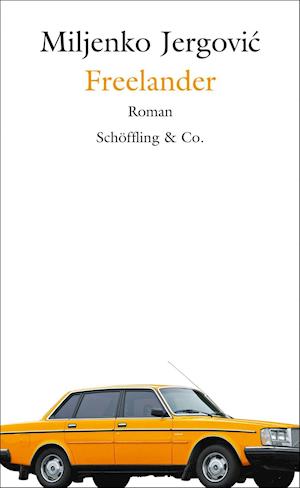 Miljenko Jergović
Freelander
Roman
Schöffling & Co.